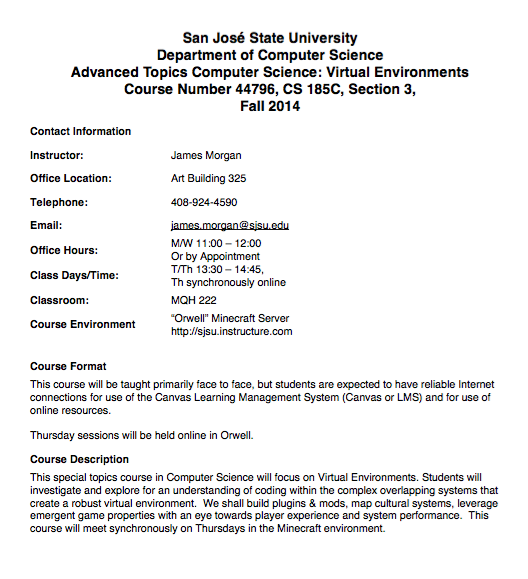 San José State University
Department of Computer Science
Advanced Topics Computer Science: Virtual Environments
Course Number 44796, CS 185C, Section 3,
Fall 2014

Contact Information

Instructor: James Morgan

Office Location: Art Building 325

Telephone: 408-924-4590

Email: james.morgan@sjsu.edu

Office Hours: M/W 11:00 – 12:00
Or by Appointment

Class Days/Time: T/Th 13:30 – 14:45,
Th synchronously online

Classroom: MQH 222

Course Environment "Orwell" Minecraft Server
http://sjsu.instructure.com

Course Format

This course will be taught primarily face to face, but students are expected to have reliable Internet connections for use of the Canvas Learning Management System (Canvas or LMS) and for use of online resources.

Thursday sessions will be held online in Orwell.

Course Description

This special topics course in Computer Science will focus on Virtual Environments. Students will investigate and explore for an understanding of coding within the complex overlapping systems that create a robust virtual environment. We shall build plugins & mods, map cultural systems, leverage emergent game properties with an eye towards player experience and system performance. This course will meet synchronously on Thursdays in the Minecraft environment.